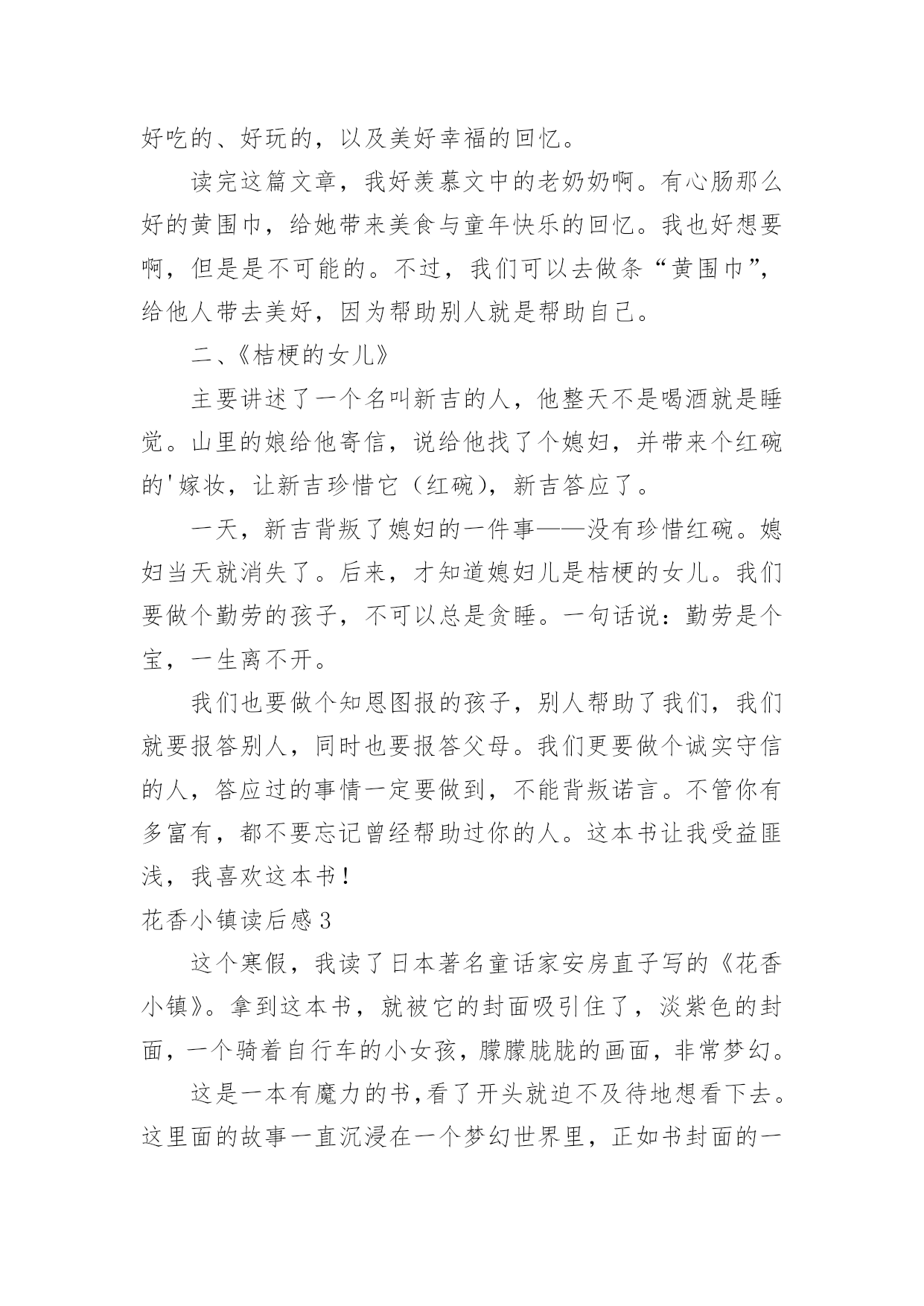 好吃的、好玩的，以及美好幸福的回忆。

读完这篇文章，我好羡慕文中的老奶奶啊。有心肠那么好的黄围巾，给她带来美食与童年快乐的回忆。我也好想要啊，但是是不可能的。不过，我们可以去做条“黄围巾”，给他人带去美好，因为帮助别人就是帮助自己。

二、《桔梗的女儿》

主要讲述了一个名叫新吉的人，他整天不是喝酒就是睡觉。山里的娘给他寄信，说给他找了个媳妇，并带来个红碗的'嫁妆，让新吉珍惜它（红碗），新吉答应了。

一天，新吉背叛了媳妇的一件事——没有珍惜红碗。媳妇当天就消失了。后来，才知道媳妇儿是桔梗的女儿。我们要做个勤劳的孩子，不可以总是贪睡。一句话说：勤劳是个宝，一生离不开。

我们也要做个知恩图报的孩子，别人帮助了我们，我们就要报答别人，同时也要报答父母。我们更要做个诚实守信的人，答应过的事情一定要做到，不能背叛诺言。不管你有多富有，都不要忘记曾经帮助过你的人。这本书让我受益匪浅，我喜欢这本书！

花香小镇读后感3

这个寒假，我读了日本著名童话家安房直子写的《花香小镇》。拿到这本书，就被它的封面吸引住了，淡紫色的封面，一个骑着自行车的小女孩，朦朦胧胧的画面，非常梦幻。

这是一本有魔力的书,看了开头就迫不及待地想看下去。这里面的故事一直沉浸在一个梦幻世界里，正如书封面的一